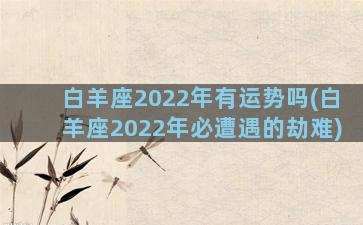 白羊座2022年有运势吗(白羊座2022年必遭遇的劫难)